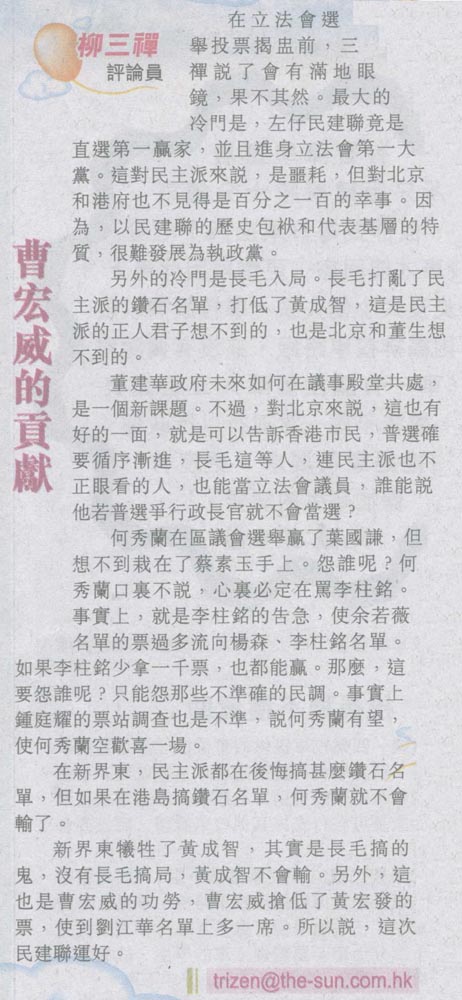 柳三禪
評論員

曹宏威的貢獻

在立法會選舉投票揭盅前，三禪說了會有滿地眼鏡，果不其然。最大的冷門是，左仔民建聯竟是直選第一贏家，並且進身立法會第一大黨。這對民主派來說，是噩耗，但對北京和港府也不見得是百分之一百的幸事。因為，以民建聯的歷史包袱和代表基層的特質，很難發展為執政黨。

另外的冷門是長毛入局。長毛打亂了民主派的鑽石名單，打低了黃成智，這是民主派的正人君子想不到的，也是北京和董生想不到的。

董建華政府未來如何在議事殿堂共處，是一個新課題。不過，對北京來說，這也有好的一面，就是可以告訴香港市民，普選確要循序漸進，長毛這等人，連民主派也不正眼看的人，也能當立法會議員，誰能說他若普選爭行政長官就不會當選？

何秀蘭在區議會選舉贏了葉國謙，但想不到栽在了蔡素玉手上。怨誰呢？何秀蘭口裏不說，心裏必定在罵李柱銘。事實上，就是李柱銘的告急，使余若薇名單的票過多流向楊森、李柱銘名單。如果李柱銘少拿一千票，也都能贏。那麼，這要怨誰呢？只能怨那些不準確的民調。事實上鍾庭耀的票站調查也是不準，說何秀蘭有望，使何秀蘭空歡喜一場。

在新界東，民主派都在後悔搞甚麼鑽石名單，但如果在港島搞鑽石名單，何秀蘭就不會輸了。

新界東犧牲了黃成智，其實是長毛搞的鬼，沒有長毛搞局，黃成智不會輸。另外，這也是曹宏威的功勞，曹宏威搶低了黃宏發的票，使到劉江華名單上多一席。所以說，這次民建聯運好。

trizen@the-sun.com.hk